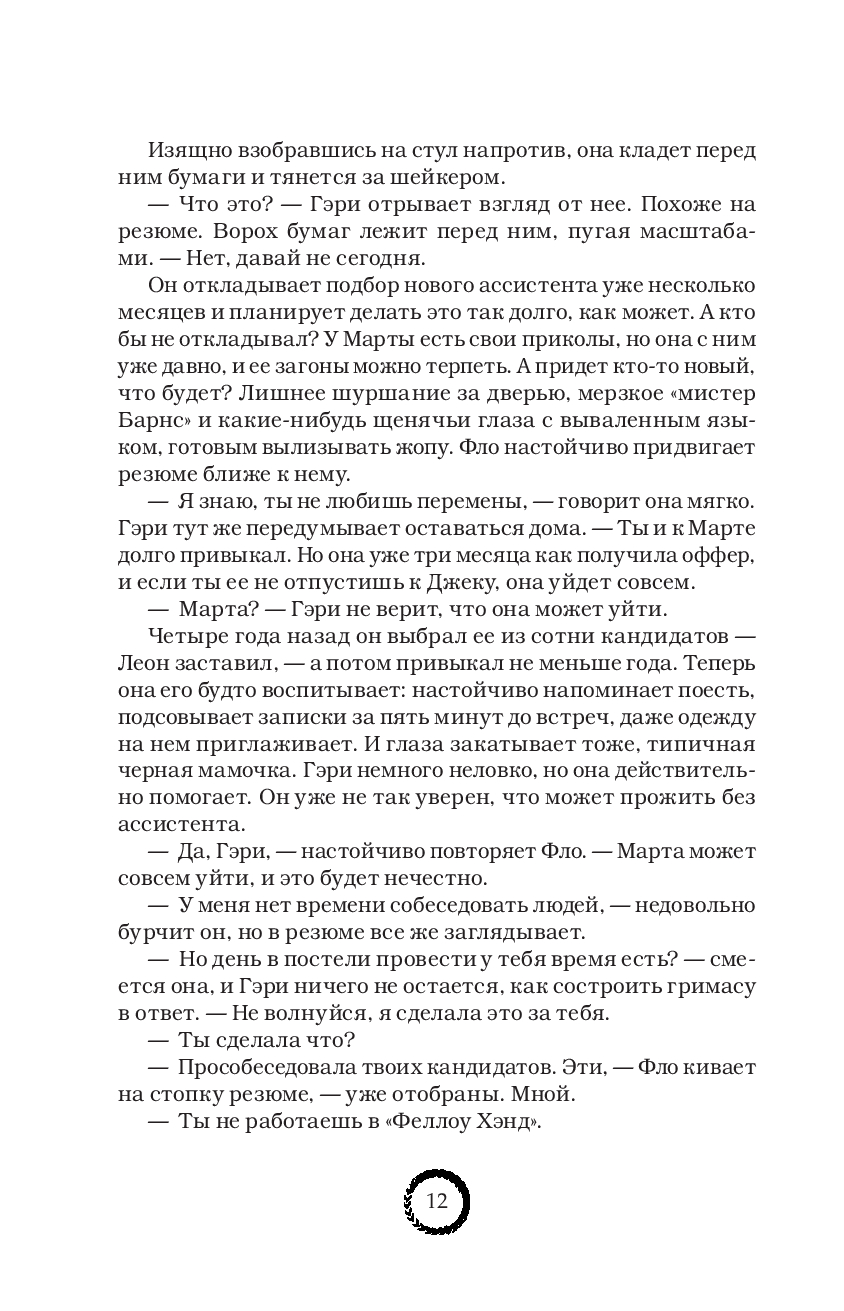 Изящно взобравшись на стул напротив, она кладет перед ним бумаги и тянется за шейкером.

— Что это? — Гэри отрывает взгляд от нее. Похоже на резюме. Ворох бумаг лежит перед ним, пугая масштабами. — Нет, давай не сегодня.

Он откладывает подбор нового ассистента уже несколько месяцев и планирует делать это так долго, как может. А кто бы не откладывал? У Марты есть свои приколы, но она с ним уже давно, и ее загоны можно терпеть. А придет кто-то новый, что будет? Лишнее шуршание за дверью, мерзкое «мистер Барнс» и какие-нибудь щенячьи глаза с вываленным языком, готовым вылизывать жопу. Фло настойчиво придвигает резюме ближе к нему.

— Я знаю, ты не любишь перемены, — говорит она мягко. Гэри тут же передумывает оставаться дома. — Ты и к Марте долго привыкал. Но она уже три месяца как получила оффер, и если ты ее не отпустишь к Джеку, она уйдет совсем.

— Марта? — Гэри не верит, что она может уйти.

Четыре года назад он выбрал ее из сотни кандидатов — Леон заставил, — а потом привыкал не меньше года. Теперь она его будто воспитывает: настойчиво напоминает поесть, подсовывает записки за пять минут до встреч, даже одежду на нем приглаживает. И глаза закатывает тоже, типичная черная мамочка. Гэри немного неловко, но она действительно помогает. Он уже не так уверен, что может прожить без ассистента.

— Да, Гэри, — настойчиво повторяет Фло. — Марта может совсем уйти, и это будет нечестно.

— У меня нет времени собеседовать людей, — недовольно бурчит он, но в резюме все же заглядывает.

— Но день в постели провести у тебя время есть? — смеется она, и Гэри ничего не остается, как состроить гримасу в ответ. — Не волнуйся, я сделала это за тебя.

— Ты сделала что?

— Прособеседовала твоих кандидатов. Эти, — Фло кивает на стопку резюме, — уже отобраны. Мной.

— Ты не работаешь в «Феллоу Хэнд».

12